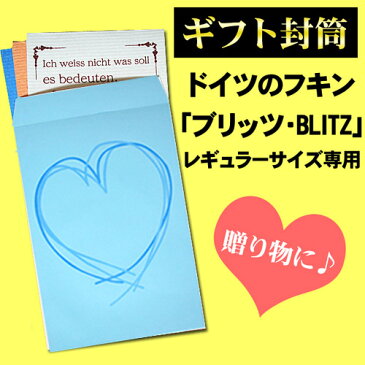 Ich weiss nicht was soll es bedeuten.

ギフト封筒

ドイツのフキン
「ブリッツ・BLITZ」
レギュラーサイズ専用

贈り物に♪